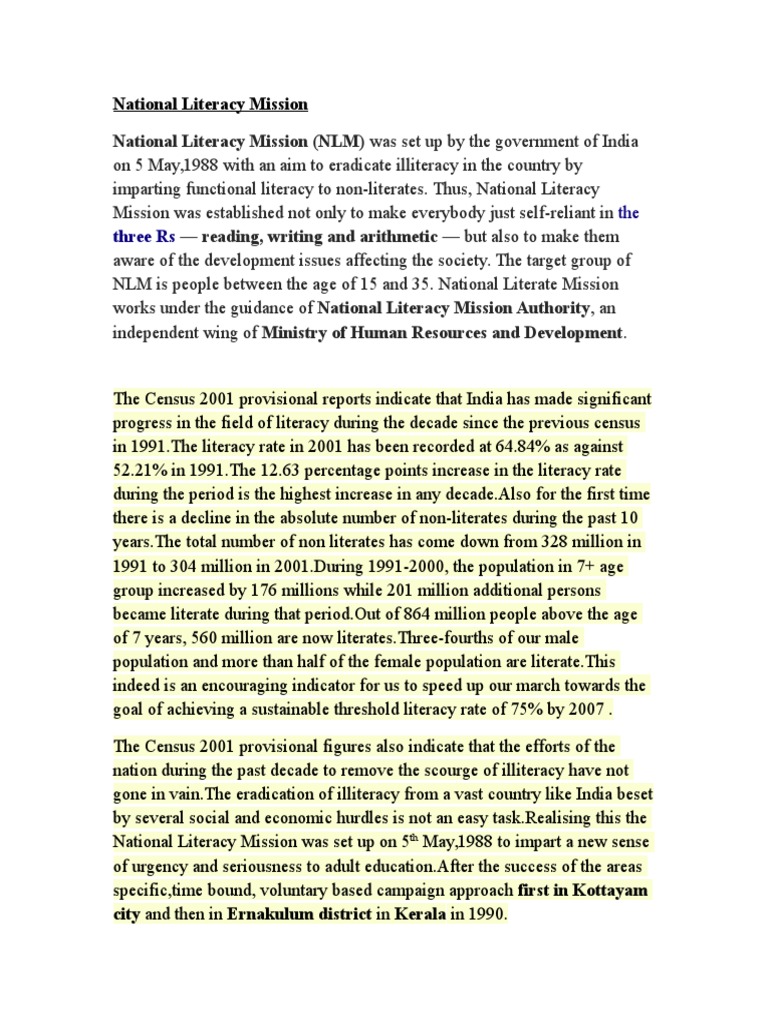 National Literacy Mission

National Literacy Mission (NLM) was set up by the government of India on 5 May,1988 with an aim to eradicate illiteracy in the country by imparting functional literacy to non-literates. Thus, National Literacy Mission was established not only to make everybody just self-reliant in the three Rs — reading, writing and arithmetic — but also to make them aware of the development issues affecting the society. The target group of NLM is people between the age of 15 and 35. National Literate Mission works under the guidance of National Literacy Mission Authority, an independent wing of Ministry of Human Resources and Development.

The Census 2001 provisional reports indicate that India has made significant progress in the field of literacy during the decade since the previous census in 1991.The literacy rate in 2001 has been recorded at 64.84% as against 52.21% in 1991.The 12.63 percentage points increase in the literacy rate during the period is the highest increase in any decade.Also for the first time there is a decline in the absolute number of non-literates during the past 10 years.The total number of non literates has come down from 328 million in 1991 to 304 million in 2001.During 1991-2000, the population in 7+ age group increased by 176 millions while 201 million additional persons became literate during that period.Out of 864 million people above the age of 7 years, 560 million are now literates.Three-fourths of our male population and more than half of the female population are literate.This indeed is an encouraging indicator for us to speed up our march towards the goal of achieving a sustainable threshold literacy rate of 75% by 2007 .

The Census 2001 provisional figures also indicate that the efforts of the nation during the past decade to remove the scourge of illiteracy have not gone in vain.The eradication of illiteracy from a vast country like India beset by several social and economic hurdles is not an easy task.Realising this the National Literacy Mission was set up on 5$^{th}$ May,1988 to impart a new sense of urgency and seriousness to adult education.After the success of the areas specific,time bound, voluntary based campaign approach first in Kottayam city and then in Ernakulum district in Kerala in 1990.